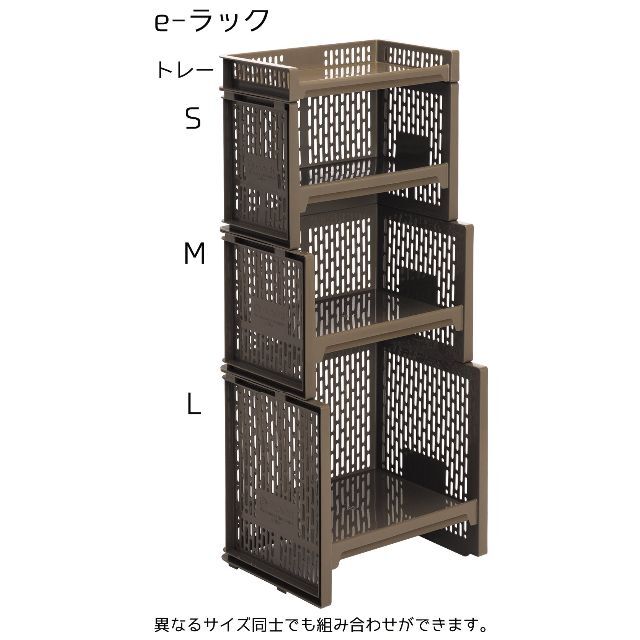 e-ラック

トレー

S

M

L

異なるサイズ同士でも組み合わせができます。